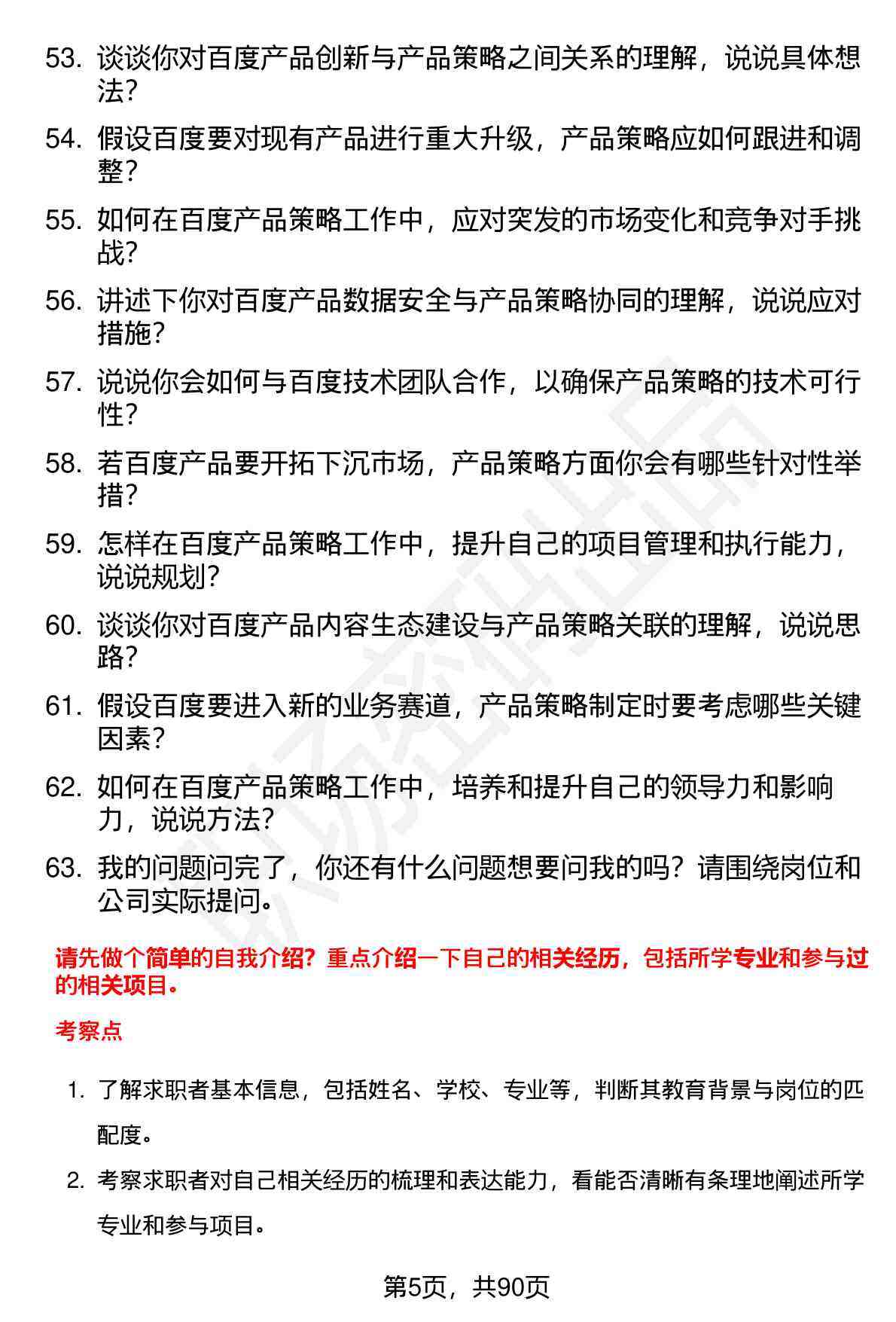 53. 谈谈你对百度产品创新与产品策略之间关系的理解，说说具体想法？

54. 假设百度要对现有产品进行重大升级，产品策略应如何跟进和调整？

55. 如何在百度产品策略工作中，应对突发的市场变化和竞争对手挑战？

56. 讲述下你对百度产品数据安全与产品策略协同的理解，说说应对措施？

57. 说说你会如何与百度技术团队合作，以确保产品策略的技术可行性？

58. 若百度产品要开拓下沉市场，产品策略方面你会有哪些针对性举措？

59. 怎样在百度产品策略工作中，提升自己的项目管理和执行能力，说说规划？

60. 谈谈你对百度产品内容生态建设与产品策略关联的理解，说说思路？

61. 假设百度要进入新的业务赛道，产品策略制定时要考虑哪些关键因素？

62. 如何在百度产品策略工作中，培养和提升自己的领导力和影响力，说说方法？

63. 我的问题问完了，你还有什么问题想要问我的吗？请围绕岗位和公司实际提问。

请先做个简单的自我介绍？重点介绍一下自己的相关经历，包括所学专业和参与过的相关项目。

考察点

1. 了解求职者基本信息，包括姓名、学校、专业等，判断其教育背景与岗位的匹配度。

2. 考察求职者对自己相关经历的梳理和表达能力，看能否清晰有条理地阐述所学专业和参与项目。

第5页，共90页